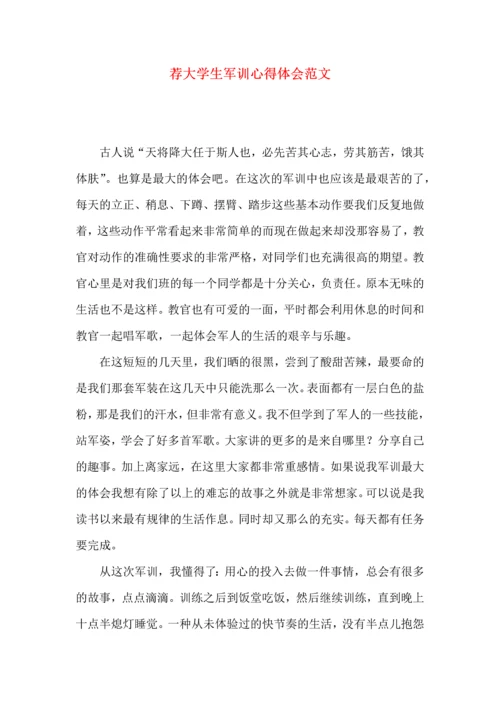 荐大学生军训心得体会范文

古人说“天将降大任于斯人也，必先苦其心志，劳其筋苦，饿其体肤”。也算是最大的体会吧。在这次的军训中也应该是最艰苦的了，每天的立正、稍息、下蹲、摆臂、踏步这些基本动作要我们反复地做着，这些动作平常看起来非常简单的而现在做起来却没那容易了，教官对动作的准确性要求的非常严格，对同学们也充满很高的期望。教官心里是对我们班的每一个同学都是十分关心，负责任。原本无味的生活也不是这样。教官也有可爱的一面，平时都会利用休息的时间和教官一起唱军歌，一起体会军人的生活的艰辛与乐趣。

在这短短的几天里，我们晒的很黑，尝到了酸甜苦辣，最要命的是我们那套军装在这几天中只能洗那么一次。表面都有一层白色的盐粉，那是我们的汗水，但非常有意义。我不但学到了军人的一些技能，站军姿，学会了好多首军歌。大家讲的更多的是来自哪里？分享自己的趣事。加上离家远，在这里大家都非常重感情。如果说我军训最大的体会我想有除了以上的难忘的故事之外就是非常想家。可以说是我读书以来最有规律的生活作息。同时却又那么的充实。每天都有任务要完成。

从这次军训，我懂得了：用心的投入去做一件事情，总会有很多的故事，点点滴滴。训练之后到饭堂吃饭，然后继续训练，直到晚上十点半熄灯睡觉。一种从未体验过的快节奏的生活，没有半点儿抱怨